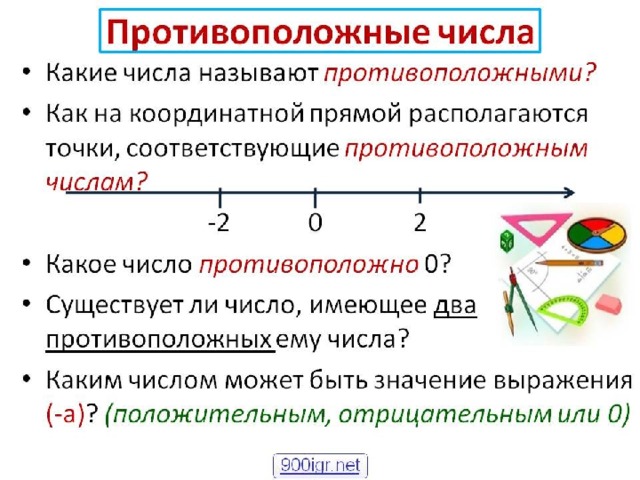 Противоположные числа

• Какие числа называют противоположными?

• Как на координатной прямой располагаются точки, соответствующие противоположным числам?

-2
0
2

• Какое число противоположно 0?

• Существует ли число, имеющее два противоположных ему числа?

• Каким числом может быть значение выражения (-а)? (положительным, отрицательным или 0)

900igr.net